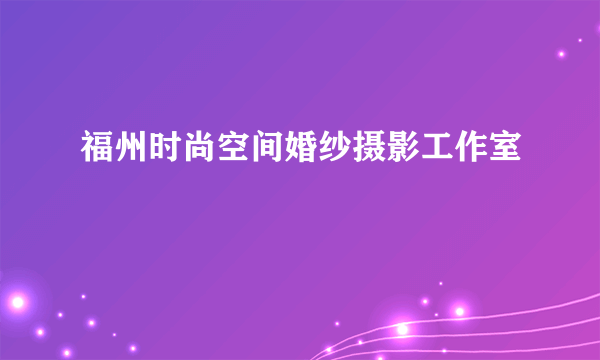 福州时尚空间婚纱摄影工作室